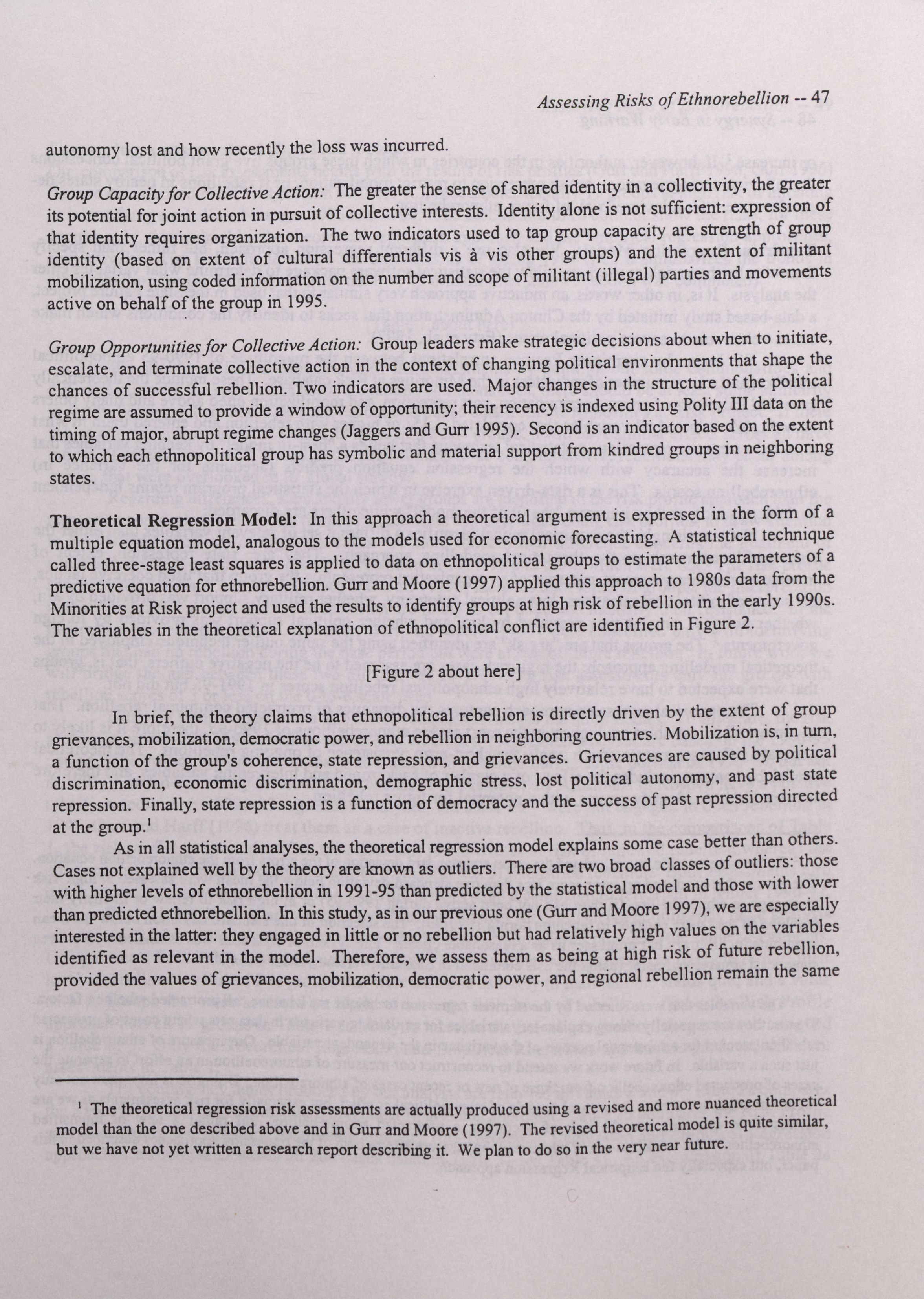 Assessing Risks of Ethnorebellion -- 47

autonomy lost and how recently the loss was incurred.

Group Capacity for Collective Action: The greater the sense of shared identity in a collectivity, the greater its potential for joint action in pursuit of collective interests. Identity alone is not sufficient: expression of that identity requires organization. The two indicators used to tap group capacity are strength of group identity (based on extent of cultural differentials vis à vis other groups) and the extent of militant mobilization, using coded information on the number and scope of militant (illegal) parties and movements active on behalf of the group in 1995.

Group Opportunities for Collective Action: Group leaders make strategic decisions about when to initiate, escalate, and terminate collective action in the context of changing political environments that shape the chances of successful rebellion. Two indicators are used. Major changes in the structure of the political regime are assumed to provide a window of opportunity; their recency is indexed using Polity III data on the timing of major, abrupt regime changes (Jaggers and Gurr 1995). Second is an indicator based on the extent to which each ethnopolitical group has symbolic and material support from kindred groups in neighboring states.

Theoretical Regression Model: In this approach a theoretical argument is expressed in the form of a multiple equation model, analogous to the models used for economic forecasting. A statistical technique called three-stage least squares is applied to data on ethnopolitical groups to estimate the parameters of a predictive equation for ethnorebellion. Gurr and Moore (1997) applied this approach to 1980s data from the Minorities at Risk project and used the results to identify groups at high risk of rebellion in the early 1990s. The variables in the theoretical explanation of ethnopolitical conflict are identified in Figure 2.

[Figure 2 about here]

In brief, the theory claims that ethnopolitical rebellion is directly driven by the extent of group grievances, mobilization, democratic power, and rebellion in neighboring countries. Mobilization is, in turn, a function of the group's coherence, state repression, and grievances. Grievances are caused by political discrimination, economic discrimination, demographic stress, lost political autonomy, and past state repression. Finally, state repression is a function of democracy and the success of past repression directed at the group.$^1$

As in all statistical analyses, the theoretical regression model explains some case better than others. Cases not explained well by the theory are known as outliers. There are two broad classes of outliers: those with higher levels of ethnorebellion in 1991-95 than predicted by the statistical model and those with lower than predicted ethnorebellion. In this study, as in our previous one (Gurr and Moore 1997), we are especially interested in the latter: they engaged in little or no rebellion but had relatively high values on the variables identified as relevant in the model. Therefore, we assess them as being at high risk of future rebellion, provided the values of grievances, mobilization, democratic power, and regional rebellion remain the same

$^1$ The theoretical regression risk assessments are actually produced using a revised and more nuanced theoretical model than the one described above and in Gurr and Moore (1997). The revised theoretical model is quite similar, but we have not yet written a research report describing it. We plan to do so in the very near future.